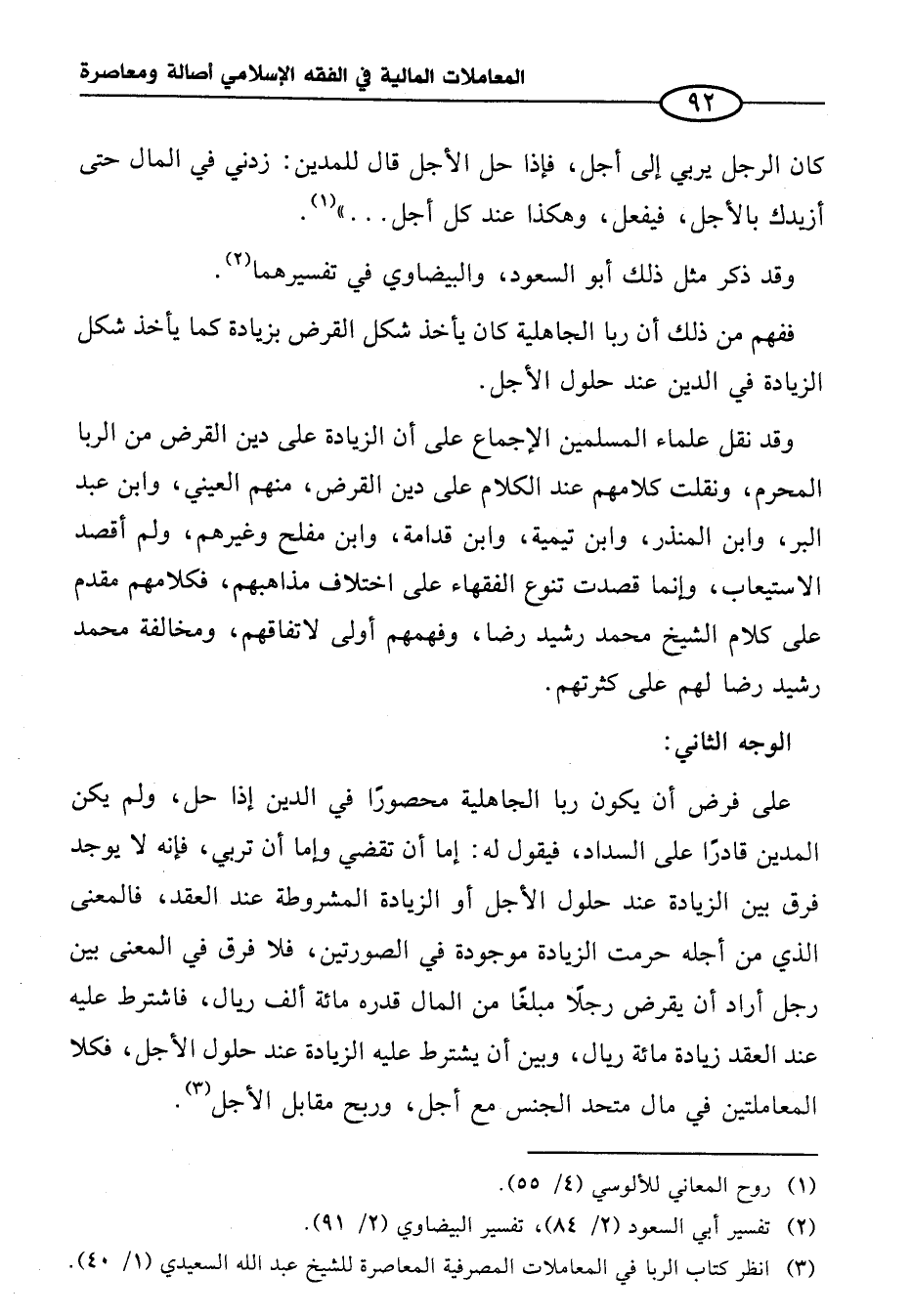 المعاملات المالية في الفقه الإسلامي أصالة ومعاصرة

٩٢

كان الرجل يربي إلى أجل، فإذا حل الأجل قال للمدين: زدني في المال حتى أزيدك بالأجل، فيفعل، وهكذا عند كل أجل...»$^{(١)}$.

وقد ذكر مثل ذلك أبو السعود، والبيضاوي في تفسيرهما$^{(٢)}$.

ففهم من ذلك أن ربا الجاهلية كان يأخذ شكل القرض بزيادة كما يأخذ شكل الزيادة في الدين عند حلول الأجل.

وقد نقل علماء المسلمين الإجماع على أن الزيادة على دين القرض من الربا المحرم، ونقلت كلامهم عند الكلام على دين القرض، منهم العيني، وابن عبد البر، وابن المنذر، وابن تيمية، وابن قدامة، وابن مفلح وغيرهم، ولم أقصد الاستيعاب، وإنما قصدت تنوع الفقهاء على اختلاف مذاهبهم، فكلامهم مقدم على كلام الشيخ محمد رشيد رضا، وفهمهم أولى لاتفاقهم، ومخالفة محمد رشيد رضا لهم على كثرتهم.

الوجه الثاني:

على فرض أن يكون ربا الجاهلية محصورًا في الدين إذا حل، ولم يكن المدين قادرًا على السداد، فيقول له: إما أن تقضي وإما أن تربي، فإنه لا يوجد فرق بين الزيادة عند حلول الأجل أو الزيادة المشروطة عند العقد، فالمعنى الذي من أجله حرمت الزيادة موجودة في الصورتين، فلا فرق في المعنى بين رجل أراد أن يقرض رجلًا مبلغًا من المال قدره مائة ألف ريال، فاشترط عليه عند العقد زيادة مائة ريال، وبين أن يشترط عليه الزيادة عند حلول الأجل، فكلا المعاملتين في مال متحد الجنس مع أجل، وربح مقابل الأجل$^{(٣)}$.

(١) روح المعاني للألوسي (٤/ ٥٥).
(٢) تفسير أبي السعود (٢/ ٨٤)، تفسير البيضاوي (٢/ ٩١).
(٣) انظر كتاب الربا في المعاملات المصرفية المعاصرة للشيخ عبد الله السعيدي (١/ ٤٠).